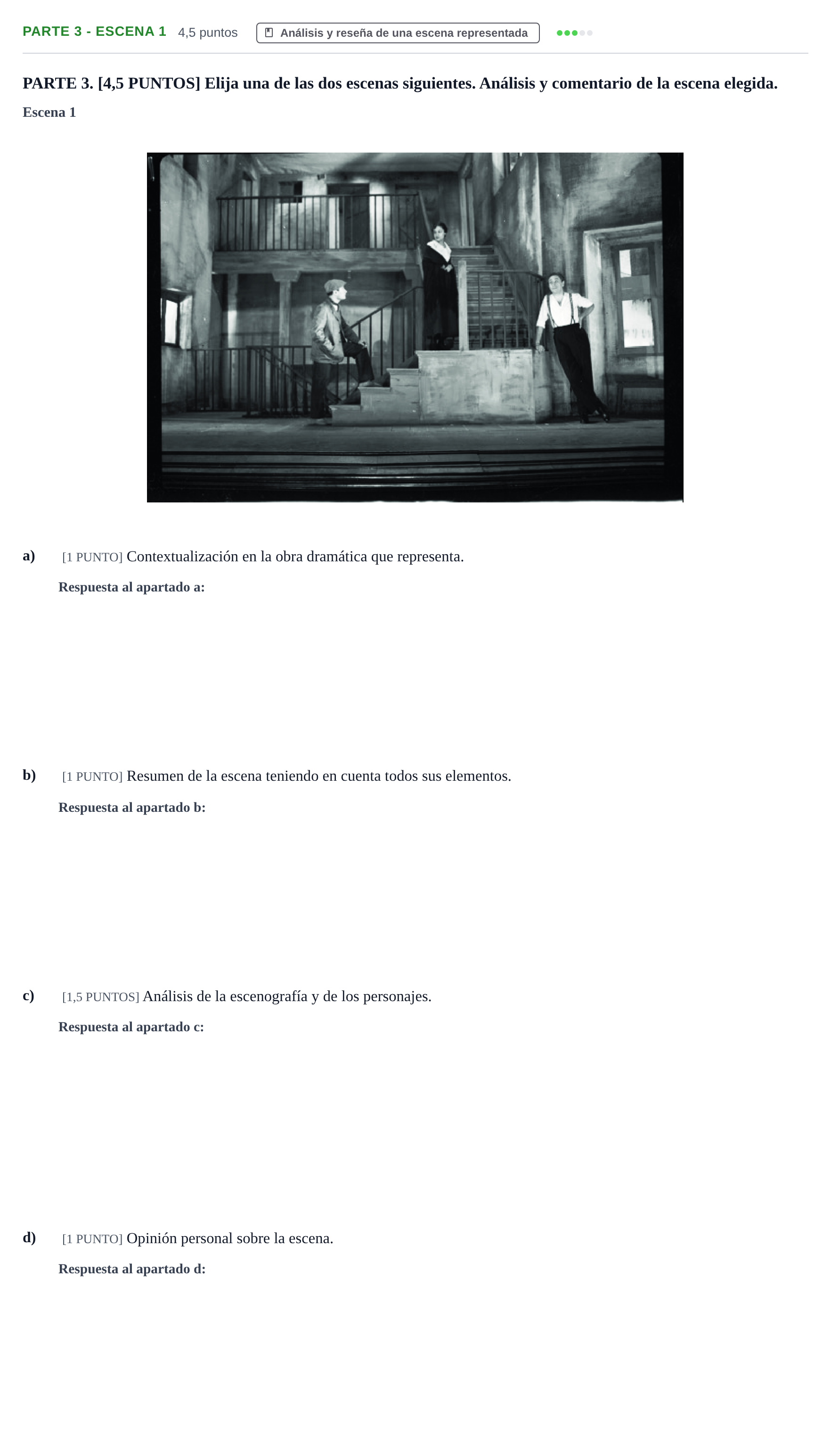 PARTE 3 - ESCENA 1 4,5 puntos Análisis y reseña de una escena representada

PARTE 3. [4,5 PUNTOS] Elija una de las dos escenas siguientes. Análisis y comentario de la escena elegida.

Escena 1

a) [1 PUNTO] Contextualización en la obra dramática que representa.

Respuesta al apartado a:

b) [1 PUNTO] Resumen de la escena teniendo en cuenta todos sus elementos.

Respuesta al apartado b:

c) [1,5 PUNTOS] Análisis de la escenografía y de los personajes.

Respuesta al apartado c:

d) [1 PUNTO] Opinión personal sobre la escena.

Respuesta al apartado d: